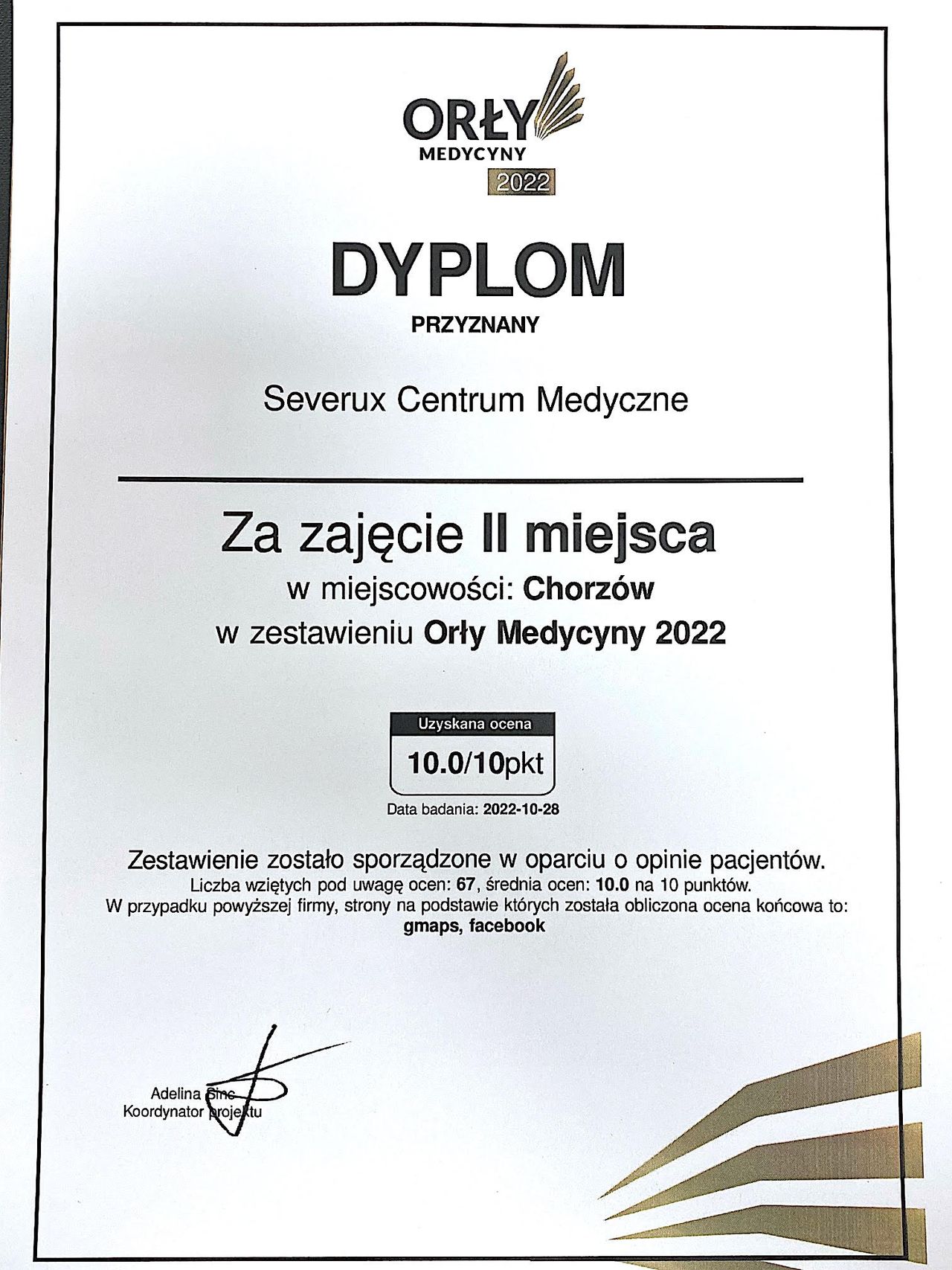 ORŁY
MEDYCYNY
2022

DYPLOM

PRZYZNANY

Severux Centrum Medyczne

Za zajęcie II miejsca
w miejscowości: Chorzów
w zestawieniu Orły Medycyny 2022

Uzyskana ocena
10.0/10pkt

Data badania: 2022-10-28

Zestawienie zostało sporządzone w oparciu o opinie pacjentów.
Liczba wziętych pod uwagę ocen: 67, średnia ocen: 10.0 na 10 punktów.
W przypadku powyższej firmy, strony na podstawie których została obliczona ocena końcowa to:
gmaps, facebook

Adelina Sinc
Koordynator projektu